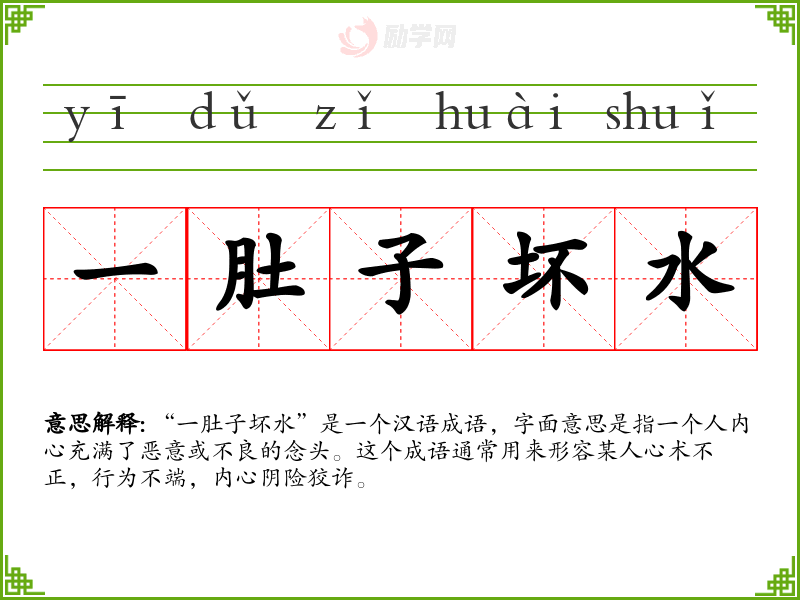 yī dǔ zǐ huài shuǐ

一 肚 子 坏 水

意思解释:“一肚子坏水”是一个汉语成语，字面意思是指一个人内心充满了恶意或不良的念头。这个成语通常用来形容某人心术不正，行为不端，内心阴险狡诈。

励学网